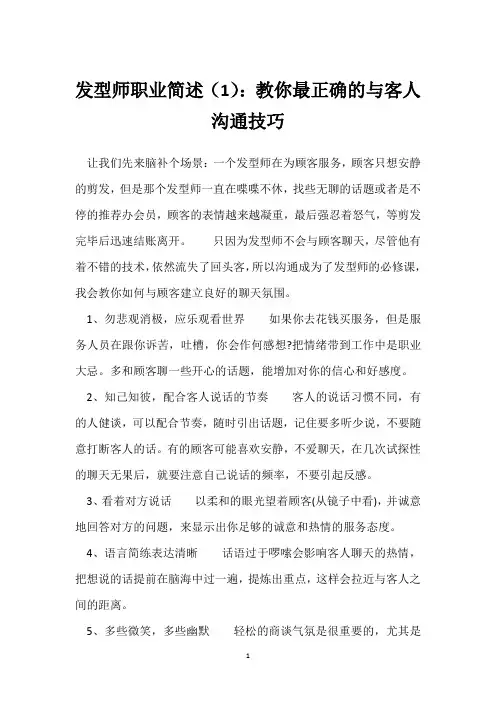 发型师职业简述（1）：教你最正确的与客人沟通技巧

让我们先来脑补个场景：一个发型师在为顾客服务，顾客只想安静的剪发，但是那个发型师一直在喋喋不休，找些无聊的话题或者是不停的推荐办会员，顾客的表情越来越凝重，最后强忍着怒气，等剪发完毕后迅速结账离开。　　只因为发型师不会与顾客聊天，尽管他有着不错的技术，依然流失了回头客，所以沟通成为了发型师的必修课，我会教你如何与顾客建立良好的聊天氛围。

1、勿悲观消极，应乐观看世界　　如果你去花钱买服务，但是服务人员在跟你诉苦，吐槽，你会作何感想?把情绪带到工作中是职业大忌。多和顾客聊一些开心的话题，能增加对你的信心和好感度。

2、知己知彼，配合客人说话的节奏　　客人的说话习惯不同，有的人健谈，可以配合节奏，随时引出话题，记住要多听少说，不要随意打断客人的话。有的顾客可能喜欢安静，不爱聊天，在几次试探性的聊天无果后，就要注意自己说话的频率，不要引起反感。

3、看着对方说话　　以柔和的眼光望着顾客(从镜子中看)，并诚意地回答对方的问题，来显示出你足够的诚意和热情的服务态度。

4、语言简练表达清晰　　话语过于啰嗦会影响客人聊天的热情，把想说的话提前在脑海中过一遍，提炼出重点，这样会拉近与客人之间的距离。

5、多些微笑，多些幽默　　轻松的商谈气氛是很重要的，尤其是

1